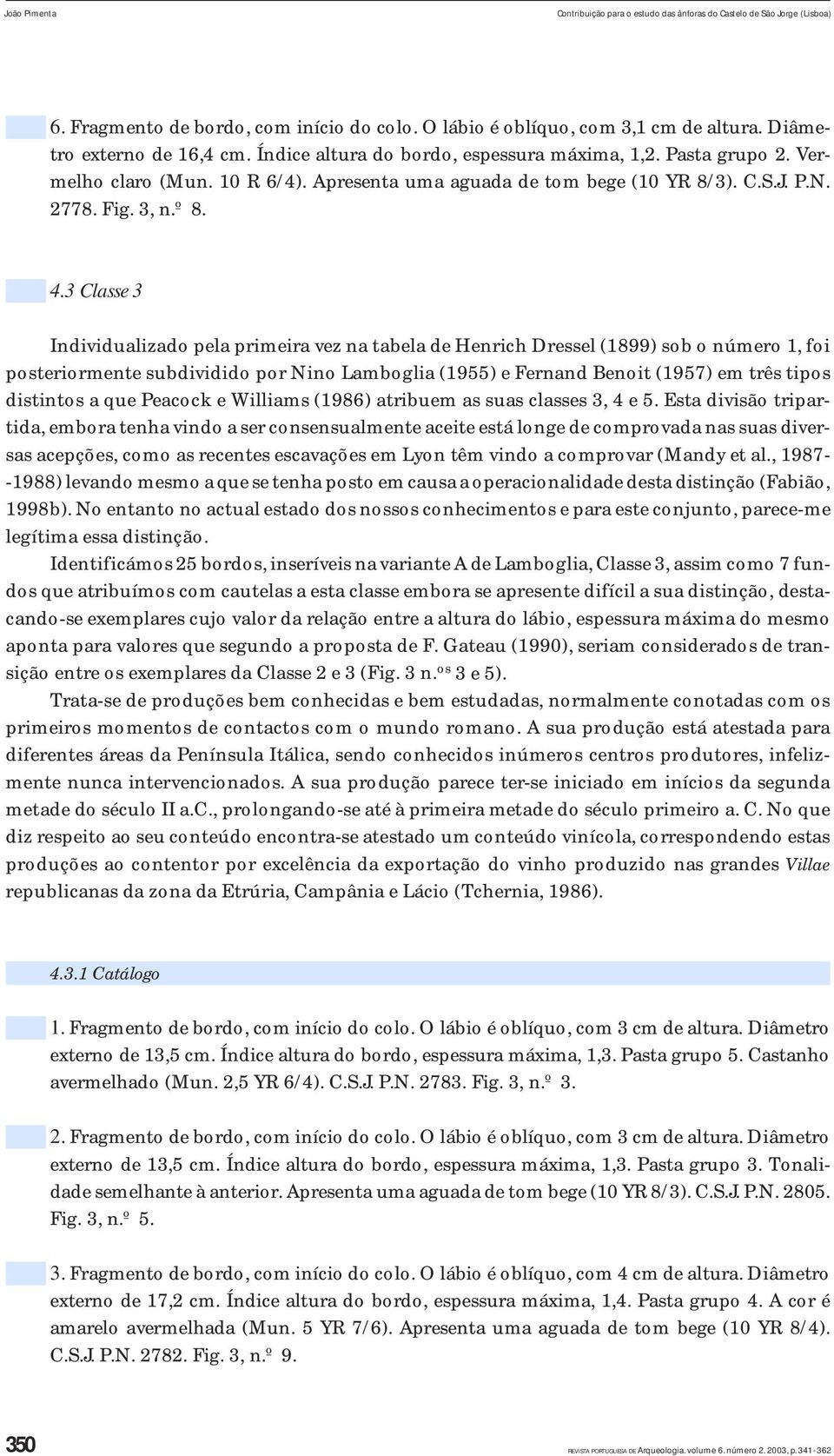 João Pimenta

Contribuição para o estudo das ânforas do Castelo de São Jorge (Lisboa)

6. Fragmento de bordo, com início do colo. O lábio é oblíquo, com 3,1 cm de altura. Diâmetro externo de 16,4 cm. Índice altura do bordo, espessura máxima, 1,2. Pasta grupo 2. Vermelho claro (Mun. 10 R 6/4). Apresenta uma aguada de tom bege (10 YR 8/3). C.S.J. P.N. 2778. Fig. 3, n.º 8.

4.3 Classe 3

Individualizado pela primeira vez na tabela de Henrich Dressel (1899) sob o número 1, foi posteriormente subdividido por Nino Lamboglia (1955) e Fernand Benoit (1957) em três tipos distintos a que Peacock e Williams (1986) atribuem as suas classes 3, 4 e 5. Esta divisão tripartida, embora tenha vindo a ser consensualmente aceite está longe de comprovada nas suas diversas acepções, como as recentes escavações em Lyon têm vindo a comprovar (Mandy et al., 1987--1988) levando mesmo a que se tenha posto em causa a operacionalidade desta distinção (Fabião, 1998b). No entanto no actual estado dos nossos conhecimentos e para este conjunto, parece-me legítima essa distinção.

Identificámos 25 bordos, inseríveis na variante A de Lamboglia, Classe 3, assim como 7 fundos que atribuímos com cautelas a esta classe embora se apresente difícil a sua distinção, destacando-se exemplares cujo valor da relação entre a altura do lábio, espessura máxima do mesmo aponta para valores que segundo a proposta de F. Gateau (1990), seriam considerados de transição entre os exemplares da Classe 2 e 3 (Fig. 3 n.os 3 e 5).

Trata-se de produções bem conhecidas e bem estudadas, normalmente conotadas com os primeiros momentos de contactos com o mundo romano. A sua produção está atestada para diferentes áreas da Península Itálica, sendo conhecidos inúmeros centros produtores, infelizmente nunca intervencionados. A sua produção parece ter-se iniciado em inícios da segunda metade do século II a.C., prolongando-se até à primeira metade do século primeiro a. C. No que diz respeito ao seu conteúdo encontra-se atestado um conteúdo vinícola, correspondendo estas produções ao contentor por excelência da exportação do vinho produzido nas grandes Villae republicanas da zona da Etrúria, Campânia e Lácio (Tchernia, 1986).

4.3.1 Catálogo

1. Fragmento de bordo, com início do colo. O lábio é oblíquo, com 3 cm de altura. Diâmetro externo de 13,5 cm. Índice altura do bordo, espessura máxima, 1,3. Pasta grupo 5. Castanho avermelhado (Mun. 2,5 YR 6/4). C.S.J. P.N. 2783. Fig. 3, n.º 3.

2. Fragmento de bordo, com início do colo. O lábio é oblíquo, com 3 cm de altura. Diâmetro externo de 13,5 cm. Índice altura do bordo, espessura máxima, 1,3. Pasta grupo 3. Tonalidade semelhante à anterior. Apresenta uma aguada de tom bege (10 YR 8/3). C.S.J. P.N. 2805. Fig. 3, n.º 5.

3. Fragmento de bordo, com início do colo. O lábio é oblíquo, com 4 cm de altura. Diâmetro externo de 17,2 cm. Índice altura do bordo, espessura máxima, 1,4. Pasta grupo 4. A cor é amarelo avermelhada (Mun. 5 YR 7/6). Apresenta uma aguada de tom bege (10 YR 8/4). C.S.J. P.N. 2782. Fig. 3, n.º 9.

350

REVISTA PORTUGUESA DE Arqueologia. volume 6. número 2. 2003, p. 341-362